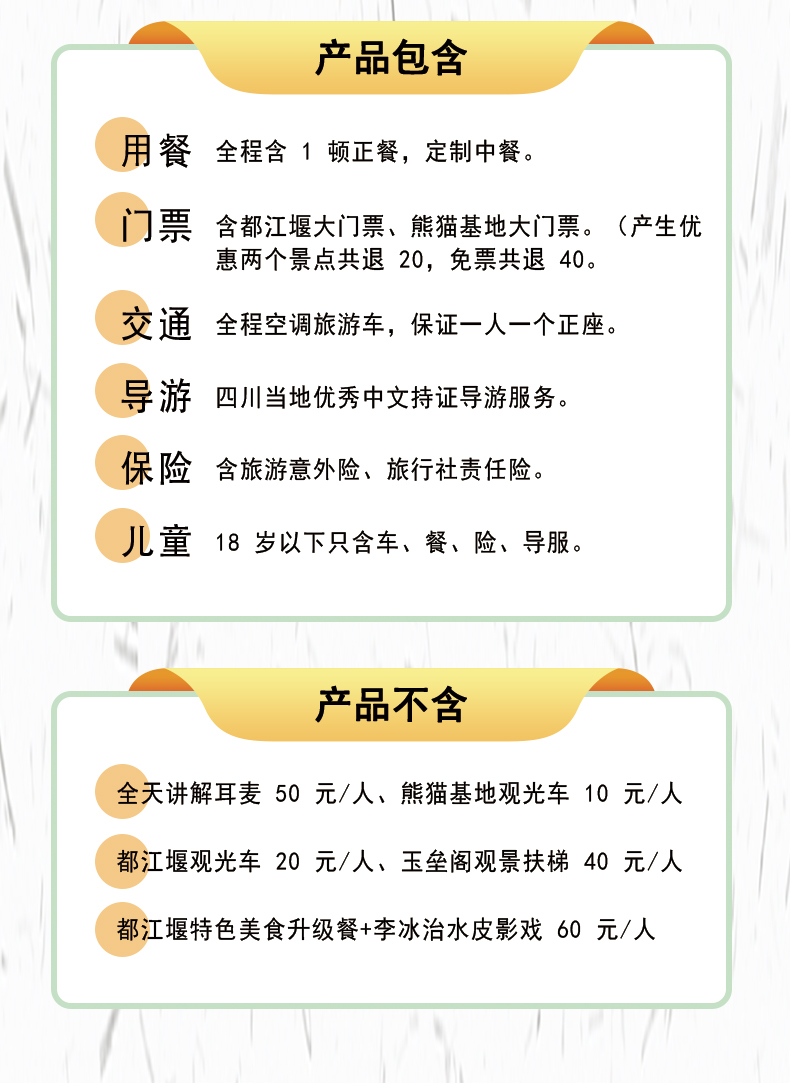 产品包含

用餐 全程含 1 顿正餐，定制中餐。

门票 含都江堰大门票、熊猫基地大门票。（产生优惠两个景点共退 20，免票共退 40。

交通 全程空调旅游车，保证一人一个正座。

导游 四川当地优秀中文持证导游服务。

保险 含旅游意外险、旅行社责任险。

儿童 18 岁以下只含车、餐、险、导服。

产品不含

全天讲解耳麦 50 元/人、熊猫基地观光车 10 元/人

都江堰观光车 20 元/人、玉垒阁观景扶梯 40 元/人

都江堰特色美食升级餐+李冰治水皮影戏 60 元/人